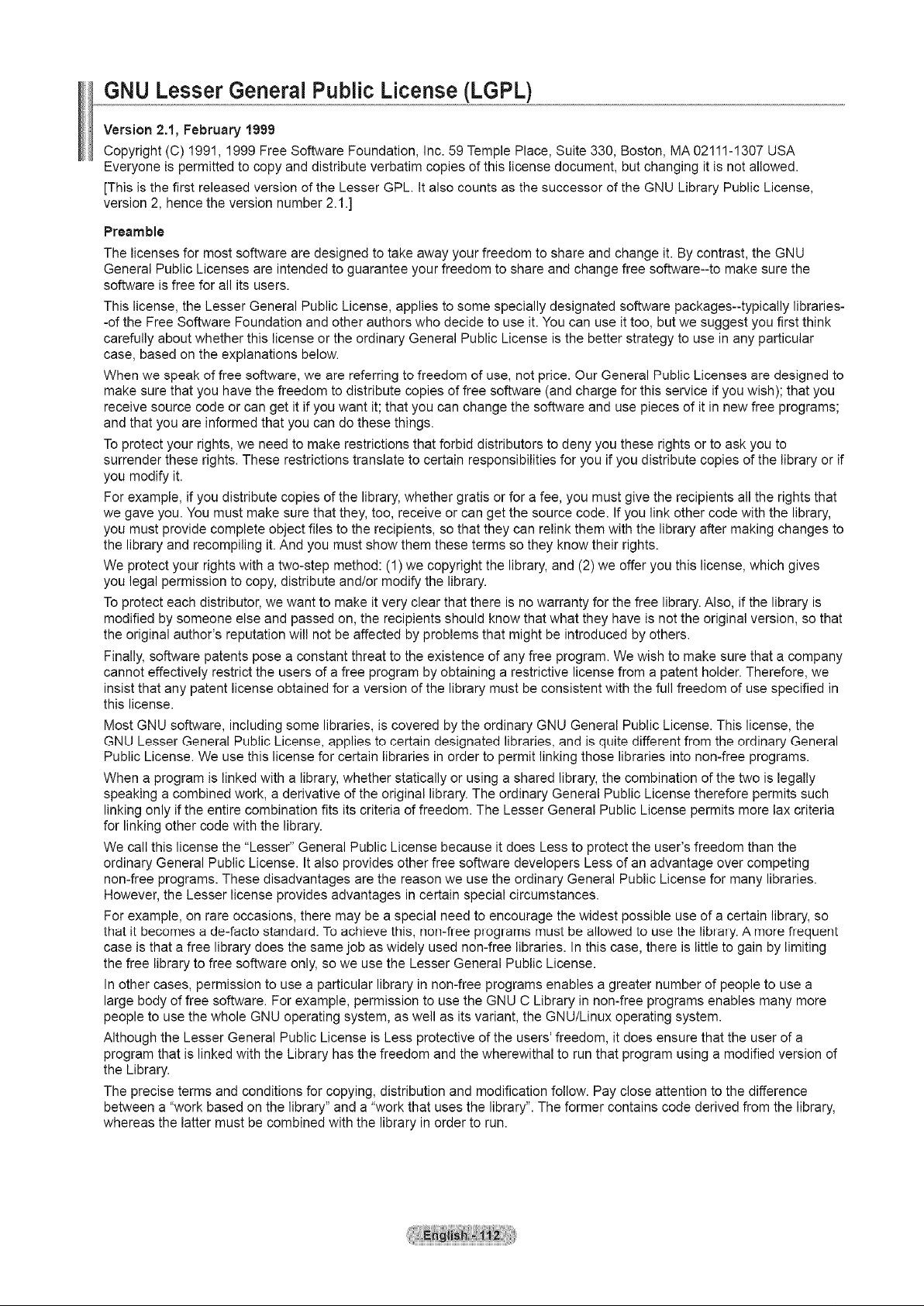 GNU Lesser General Public License (LGPL)

Version 2.1, February 1999

Copyright (C) 1991, 1999 Free Software Foundation, Inc. 59 Temple Place, Suite 330, Boston, MA 02111-1307 USA Everyone is permitted to copy and distribute verbatim copies of this license document, but changing it is not allowed.

[This is the first released version of the Lesser GPL. It also counts as the successor of the GNU Library Public License, version 2, hence the version number 2.1.]

Preamble

The licenses for most software are designed to take away your freedom to share and change it. By contrast, the GNU General Public Licenses are intended to guarantee your freedom to share and change free software--to make sure the software is free for all its users.

This license, the Lesser General Public License, applies to some specially designated software packages--typically libraries--of the Free Software Foundation and other authors who decide to use it. You can use it too, but we suggest you first think carefully about whether this license or the ordinary General Public License is the better strategy to use in any particular case, based on the explanations below.

When we speak of free software, we are referring to freedom of use, not price. Our General Public Licenses are designed to make sure that you have the freedom to distribute copies of free software (and charge for this service if you wish); that you receive source code or can get it if you want it; that you can change the software and use pieces of it in new free programs; and that you are informed that you can do these things.

To protect your rights, we need to make restrictions that forbid distributors to deny you these rights or to ask you to surrender these rights. These restrictions translate to certain responsibilities for you if you distribute copies of the library or if you modify it.

For example, if you distribute copies of the library, whether gratis or for a fee, you must give the recipients all the rights that we gave you. You must make sure that they, too, receive or can get the source code. If you link other code with the library, you must provide complete object files to the recipients, so that they can relink them with the library after making changes to the library and recompiling it. And you must show them these terms so they know their rights.

We protect your rights with a two-step method: (1) we copyright the library, and (2) we offer you this license, which gives you legal permission to copy, distribute and/or modify the library.

To protect each distributor, we want to make it very clear that there is no warranty for the free library. Also, if the library is modified by someone else and passed on, the recipients should know that what they have is not the original version, so that the original author's reputation will not be affected by problems that might be introduced by others.

Finally, software patents pose a constant threat to the existence of any free program. We wish to make sure that a company cannot effectively restrict the users of a free program by obtaining a restrictive license from a patent holder. Therefore, we insist that any patent license obtained for a version of the library must be consistent with the full freedom of use specified in this license.

Most GNU software, including some libraries, is covered by the ordinary GNU General Public License. This license, the GNU Lesser General Public License, applies to certain designated libraries, and is quite different from the ordinary General Public License. We use this license for certain libraries in order to permit linking those libraries into non-free programs.

When a program is linked with a library, whether statically or using a shared library, the combination of the two is legally speaking a combined work, a derivative of the original library. The ordinary General Public License therefore permits such linking only if the entire combination fits its criteria of freedom. The Lesser General Public License permits more lax criteria for linking other code with the library.

We call this license the "Lesser" General Public License because it does Less to protect the user's freedom than the ordinary General Public License. It also provides other free software developers Less of an advantage over competing non-free programs. These disadvantages are the reason we use the ordinary General Public License for many libraries. However, the Lesser license provides advantages in certain special circumstances.

For example, on rare occasions, there may be a special need to encourage the widest possible use of a certain library, so that it becomes a de-facto standard. To achieve this, non-free programs must be allowed to use the library. A more frequent case is that a free library does the same job as widely used non-free libraries. In this case, there is little to gain by limiting the free library to free software only, so we use the Lesser General Public License.

In other cases, permission to use a particular library in non-free programs enables a greater number of people to use a large body of free software. For example, permission to use the GNU C Library in non-free programs enables many more people to use the whole GNU operating system, as well as its variant, the GNU/Linux operating system.

Although the Lesser General Public License is Less protective of the users' freedom, it does ensure that the user of a program that is linked with the Library has the freedom and the wherewithal to run that program using a modified version of the Library.

The precise terms and conditions for copying, distribution and modification follow. Pay close attention to the difference between a "work based on the library" and a "work that uses the library". The former contains code derived from the library, whereas the latter must be combined with the library in order to run.

English - 112